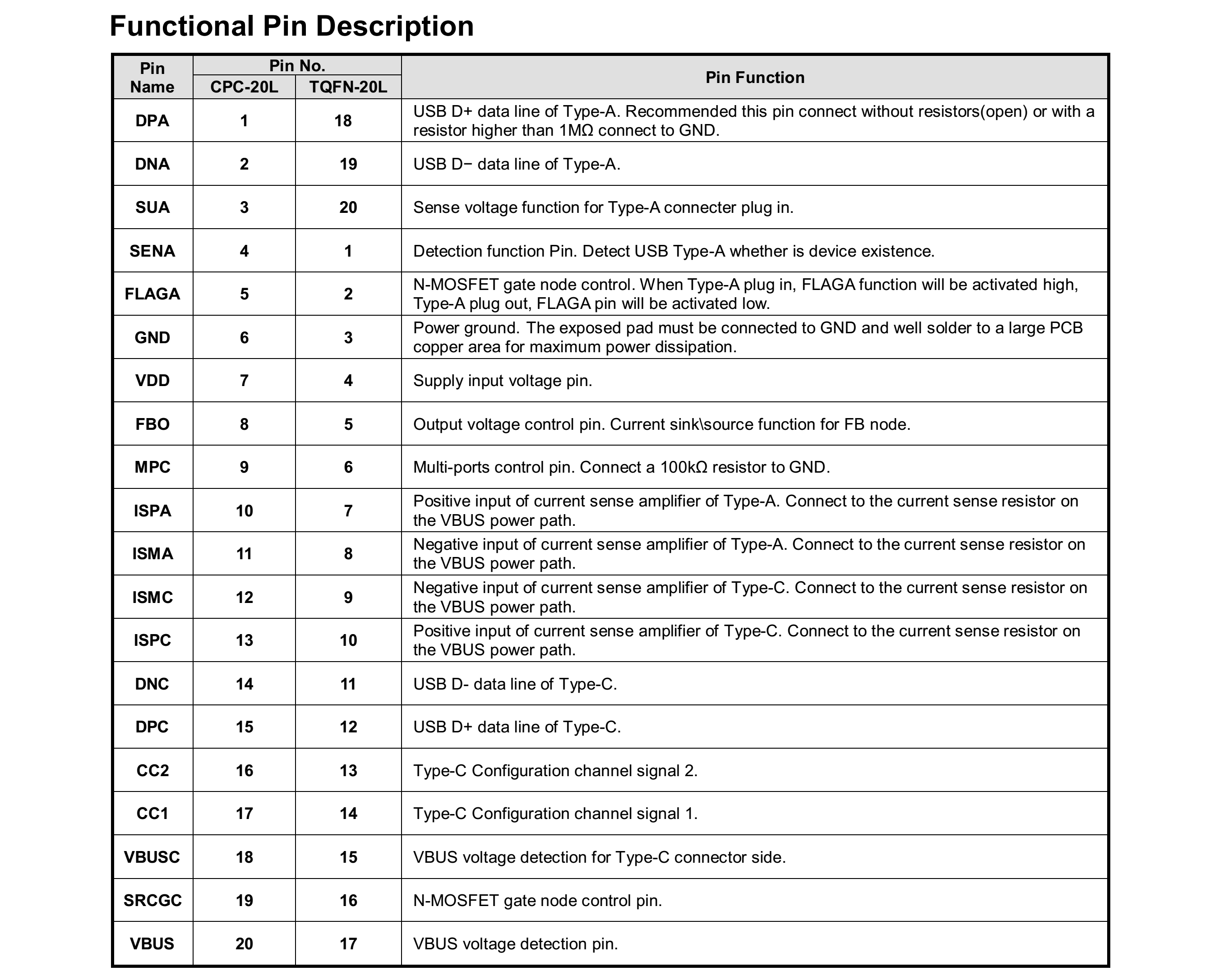 Functional Pin Description

| Pin Name | Pin No. CPC-20L | Pin No. TQFN-20L | Pin Function |
|---|---|---|---|
| DPA | 1 | 18 | USB D+ data line of Type-A. Recommended this pin connect without resistors(open) or with a resistor higher than 1MΩ connect to GND. |
| DNA | 2 | 19 | USB D− data line of Type-A. |
| SUA | 3 | 20 | Sense voltage function for Type-A connecter plug in. |
| SENA | 4 | 1 | Detection function Pin. Detect USB Type-A whether is device existence. |
| FLAGA | 5 | 2 | N-MOSFET gate node control. When Type-A plug in, FLAGA function will be activated high, Type-A plug out, FLAGA pin will be activated low. |
| GND | 6 | 3 | Power ground. The exposed pad must be connected to GND and well solder to a large PCB copper area for maximum power dissipation. |
| VDD | 7 | 4 | Supply input voltage pin. |
| FBO | 8 | 5 | Output voltage control pin. Current sink\source function for FB node. |
| MPC | 9 | 6 | Multi-ports control pin. Connect a 100kΩ resistor to GND. |
| ISPA | 10 | 7 | Positive input of current sense amplifier of Type-A. Connect to the current sense resistor on the VBUS power path. |
| ISMA | 11 | 8 | Negative input of current sense amplifier of Type-A. Connect to the current sense resistor on the VBUS power path. |
| ISMC | 12 | 9 | Negative input of current sense amplifier of Type-C. Connect to the current sense resistor on the VBUS power path. |
| ISPC | 13 | 10 | Positive input of current sense amplifier of Type-C. Connect to the current sense resistor on the VBUS power path. |
| DNC | 14 | 11 | USB D- data line of Type-C. |
| DPC | 15 | 12 | USB D+ data line of Type-C. |
| CC2 | 16 | 13 | Type-C Configuration channel signal 2. |
| CC1 | 17 | 14 | Type-C Configuration channel signal 1. |
| VBUSC | 18 | 15 | VBUS voltage detection for Type-C connector side. |
| SRCGC | 19 | 16 | N-MOSFET gate node control pin. |
| VBUS | 20 | 17 | VBUS voltage detection pin. |